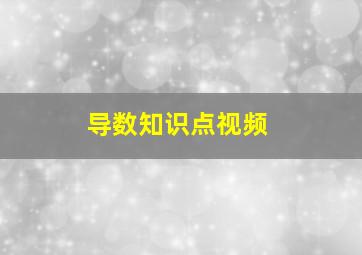 导数知识点视频